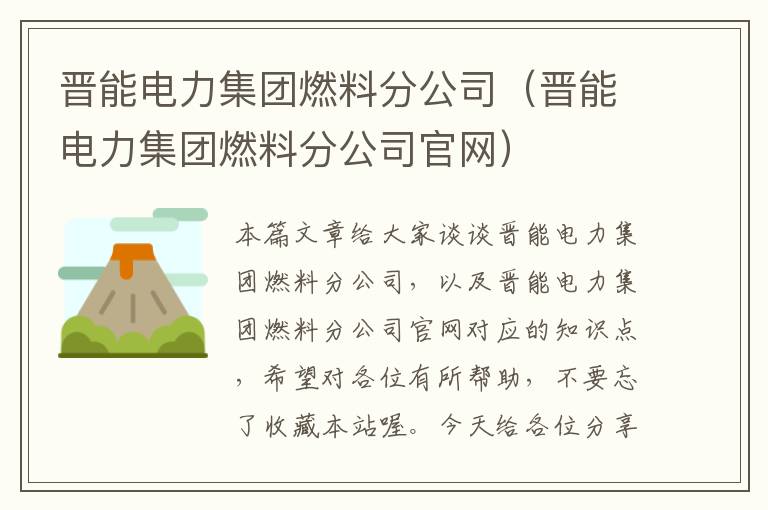 晋能电力集团燃料分公司（晋能电力集团燃料分公司官网）

本篇文章给大家谈谈晋能电力集团燃料分公司，以及晋能电力集团燃料分公司官网对应的知识点，希望对各位有所帮助，不要忘了收藏本站喔。今天给各位分享